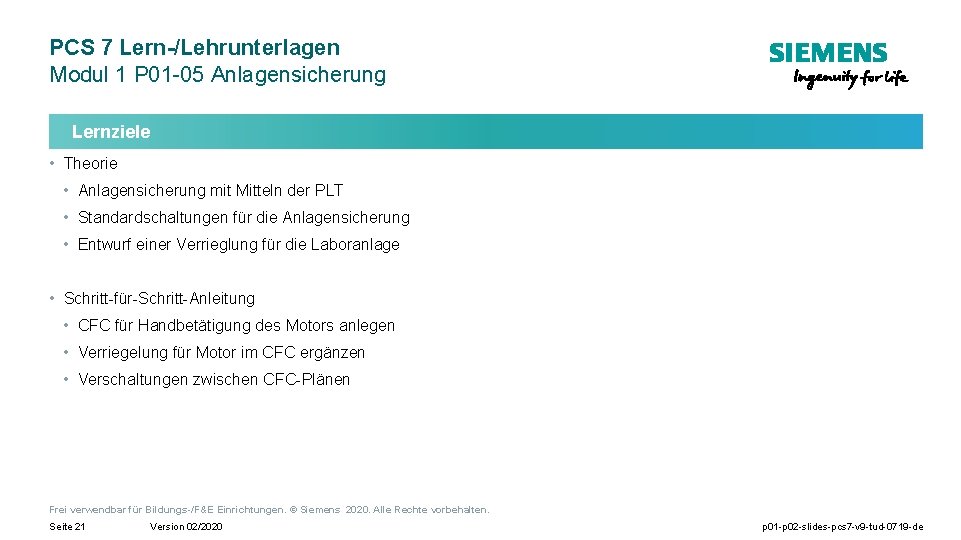 PCS 7 Lern-/Lehrunterlagen
Modul 1 P01-05 Anlagensicherung

SIEMENS
Ingenuity for life

Lernziele

• Theorie
  • Anlagensicherung mit Mitteln der PLT
  • Standardschaltungen für die Anlagensicherung
  • Entwurf einer Verrieglung für die Laboranlage

• Schritt-für-Schritt-Anleitung
  • CFC für Handbetätigung des Motors anlegen
  • Verriegelung für Motor im CFC ergänzen
  • Verschaltungen zwischen CFC-Plänen

Frei verwendbar für Bildungs-/F&E Einrichtungen. © Siemens 2020. Alle Rechte vorbehalten.

Seite 21 Version 02/2020 p01-p02-slides-pcs7-v9-tud-0719-de